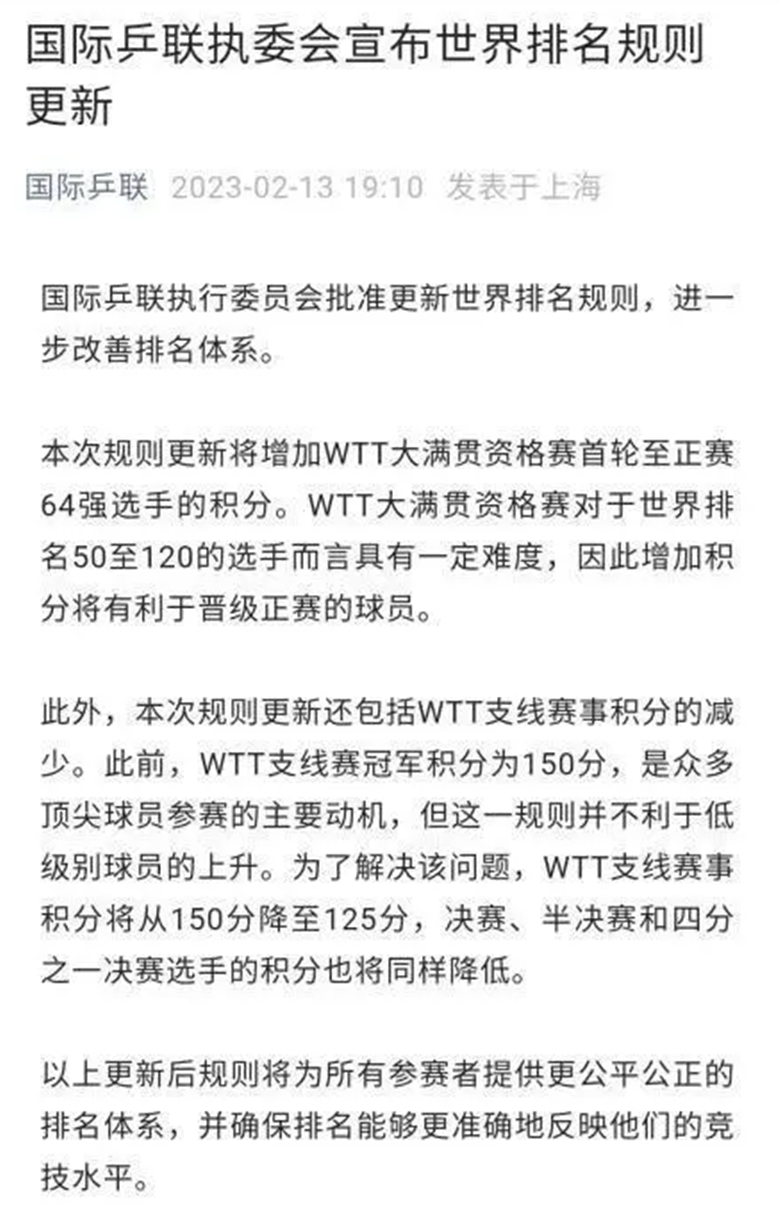 国际乒联执委会宣布世界排名规则更新

国际乒联 2023-02-13 19:10 发表于上海

国际乒联执行委员会批准更新世界排名规则，进一步改善排名体系。

本次规则更新将增加WTT大满贯资格赛首轮至正赛64强选手的积分。WTT大满贯资格赛对于世界排名50至120的选手而言具有一定难度，因此增加积分将有利于晋级正赛的球员。

此外，本次规则更新还包括WTT支线赛事积分的减少。此前，WTT支线赛冠军积分为150分，是众多顶尖球员参赛的主要动机，但这一规则并不利于低级别球员的上升。为了解决该问题，WTT支线赛事积分将从150分降至125分，决赛、半决赛和四分之一决赛选手的积分也将同样降低。

以上更新后规则将为所有参赛者提供更公平公正的排名体系，并确保排名能够更准确地反映他们的竞技水平。